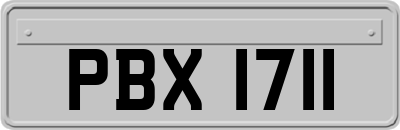 PBX 1711